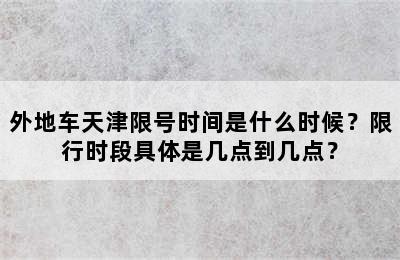 外地车天津限号时间是什么时候？限行时段具体是几点到几点？